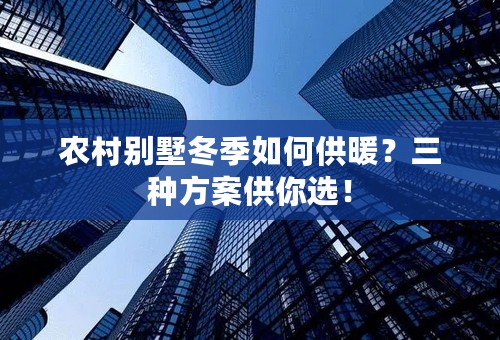 农村别墅冬季如何供暖？三种方案供你选！